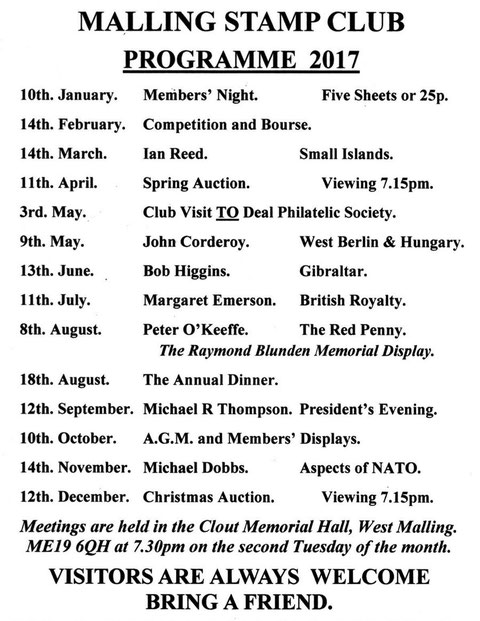 MALLING STAMP CLUB
PROGRAMME 2017

10th. January. Members' Night. Five Sheets or 25p.
14th. February. Competition and Bourse.
14th. March. Ian Reed. Small Islands.
11th. April. Spring Auction. Viewing 7.15pm.
3rd. May. Club Visit TO Deal Philatelic Society.
9th. May. John Corderoy. West Berlin & Hungary.
13th. June. Bob Higgins. Gibraltar.
11th. July. Margaret Emerson. British Royalty.
8th. August. Peter O'Keeffe. The Red Penny.
The Raymond Blunden Memorial Display.
18th. August. The Annual Dinner.
12th. September. Michael R Thompson. President's Evening.
10th. October. A.G.M. and Members' Displays.
14th. November. Michael Dobbs. Aspects of NATO.
12th. December. Christmas Auction. Viewing 7.15pm.

Meetings are held in the Clout Memorial Hall, West Malling. ME19 6QH at 7.30pm on the second Tuesday of the month.

VISITORS ARE ALWAYS WELCOME
BRING A FRIEND.